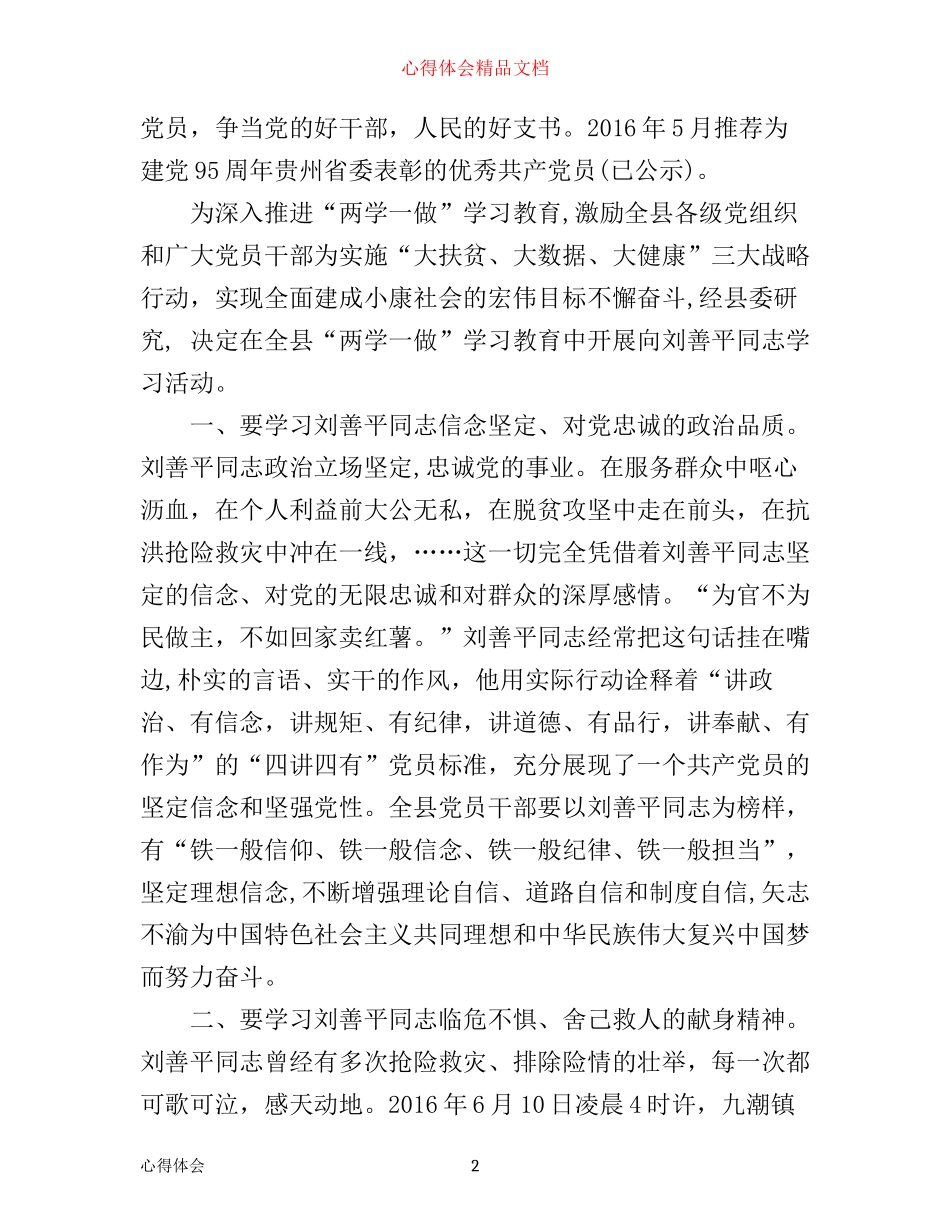 心得体会精品文档

党员，争当党的好干部，人民的好支书。2016年5月推荐为建党95周年贵州省委表彰的优秀共产党员(已公示)。

为深入推进“两学一做”学习教育,激励全县各级党组织和广大党员干部为实施“大扶贫、大数据、大健康”三大战略行动，实现全面建成小康社会的宏伟目标不懈奋斗,经县委研究，决定在全县“两学一做”学习教育中开展向刘善平同志学习活动。

一、要学习刘善平同志信念坚定、对党忠诚的政治品质。刘善平同志政治立场坚定,忠诚党的事业。在服务群众中呕心沥血，在个人利益前大公无私，在脱贫攻坚中走在前头，在抗洪抢险救灾中冲在一线，……这一切完全凭借着刘善平同志坚定的信念、对党的无限忠诚和对群众的深厚感情。“为官不为民做主，不如回家卖红薯。”刘善平同志经常把这句话挂在嘴边,朴实的言语、实干的作风，他用实际行动诠释着“讲政治、有信念，讲规矩、有纪律，讲道德、有品行，讲奉献、有作为”的“四讲四有”党员标准，充分展现了一个共产党员的坚定信念和坚强党性。全县党员干部要以刘善平同志为榜样，有“铁一般信仰、铁一般信念、铁一般纪律、铁一般担当”，坚定理想信念,不断增强理论自信、道路自信和制度自信,矢志不渝为中国特色社会主义共同理想和中华民族伟大复兴中国梦而努力奋斗。

二、要学习刘善平同志临危不惧、舍己救人的献身精神。刘善平同志曾经有多次抢险救灾、排除险情的壮举，每一次都可歌可泣，感天动地。2016年6月10日凌晨4时许，九潮镇

心得体会 2